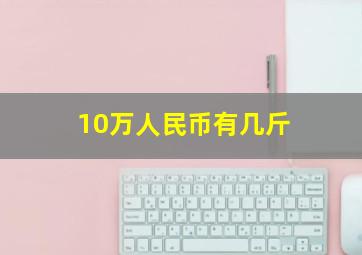 10万人民币有几斤